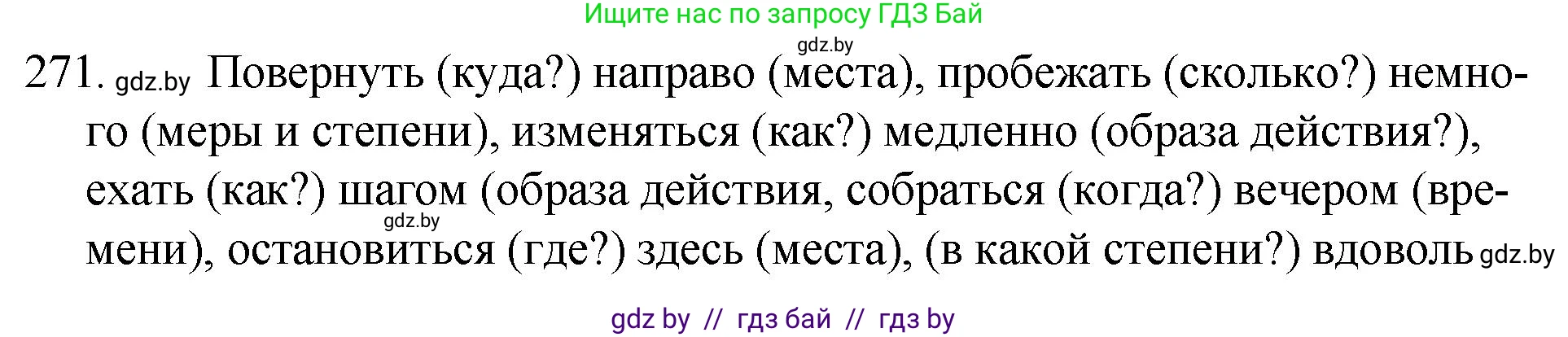 Ищите нас по запросу ГДЗ Бай
gdz.by
271. gdz.by Повернуть (куда?) направо (места), пробежать (сколько?) немного (меры и степени), изменяться (как?) медленно (образа действия?), ехать (как?) шагом (образа действия, собраться (когда?) вечером (времени), остановиться (где?) здесь (места), (в какой степени?) вдоволь gdz.by
gdz.by

gdz by // гдз бай // гдз by